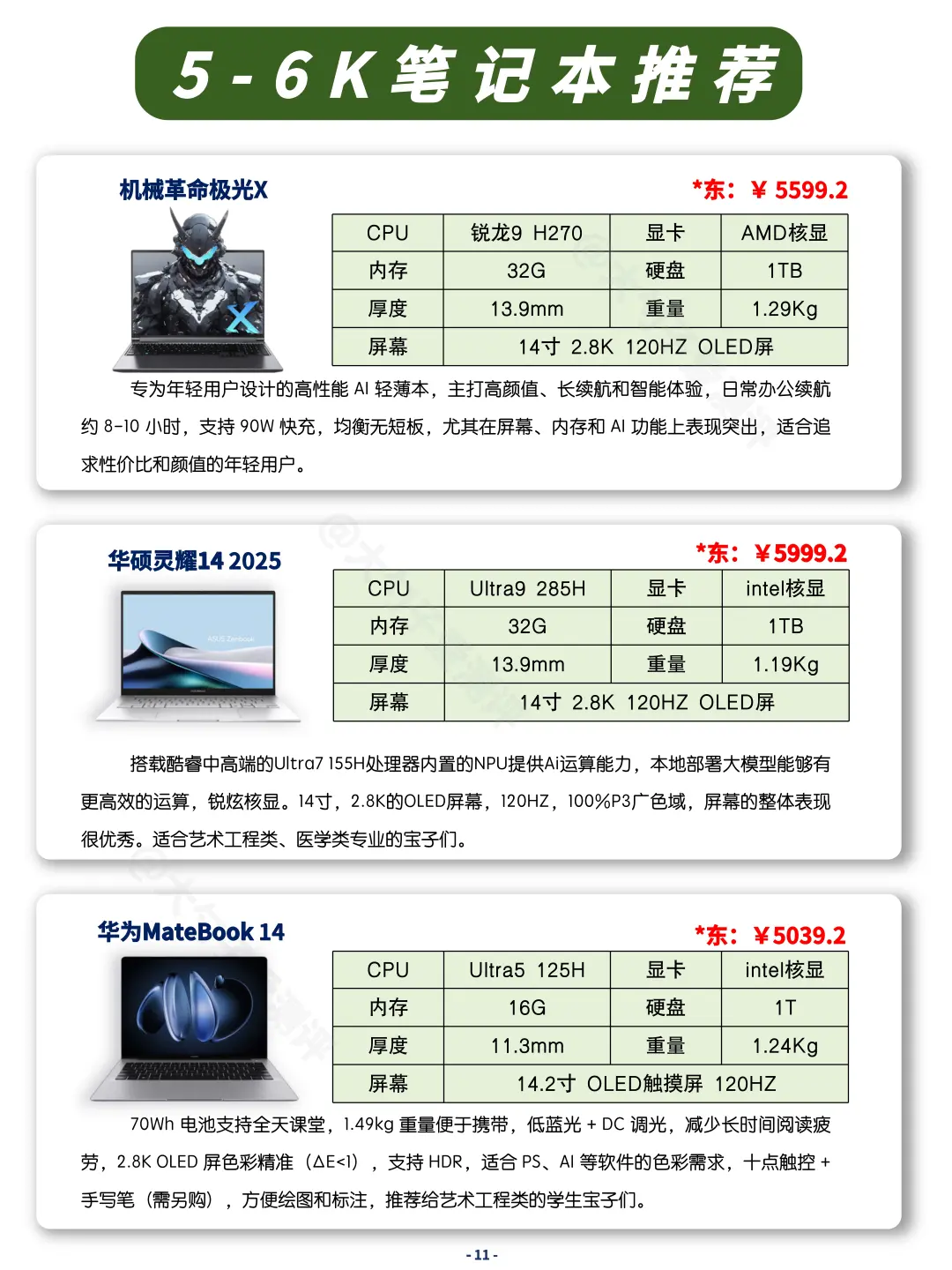 5-6K笔记本推荐

机械革命极光X

*东：¥5599.2

| CPU | 锐龙9 H270 | 显卡 | AMD核显 |
|---|---|---|---|
| 内存 | 32G | 硬盘 | 1TB |
| 厚度 | 13.9mm | 重量 | 1.29Kg |
| 屏幕 | 14寸 2.8K 120HZ OLED屏 | | |

专为年轻用户设计的高性能AI轻薄本，主打高颜值、长续航和智能体验，日常办公续航约8-10小时，支持90W快充，均衡无短板，尤其在屏幕、内存和AI功能上表现突出，适合追求性价比和颜值的年轻用户。

华硕灵耀14 2025

*东：¥5999.2

| CPU | Ultra9 285H | 显卡 | intel核显 |
|---|---|---|---|
| 内存 | 32G | 硬盘 | 1TB |
| 厚度 | 13.9mm | 重量 | 1.19Kg |
| 屏幕 | 14寸 2.8K 120HZ OLED屏 | | |

搭载酷睿中高端的Ultra7 155H处理器内置的NPU提供Ai运算能力，本地部署大模型能够有更高效的运算，锐炫核显。14寸，2.8K的OLED屏幕，120HZ，100%P3广色域，屏幕的整体表现很优秀。适合艺术工程类、医学类专业的宝子们。

华为MateBook 14

*东：¥5039.2

| CPU | Ultra5 125H | 显卡 | intel核显 |
|---|---|---|---|
| 内存 | 16G | 硬盘 | 1T |
| 厚度 | 11.3mm | 重量 | 1.24Kg |
| 屏幕 | 14.2寸 OLED触摸屏 120HZ | | |

70Wh电池支持全天课堂，1.49kg重量便于携带，低蓝光+DC调光，减少长时间阅读疲劳，2.8K OLED屏色彩精准（ΔE<1），支持HDR，适合PS、AI等软件的色彩需求，十点触控+手写笔（需另购），方便绘图和标注，推荐给艺术工程类的学生宝子们。

- 11 -